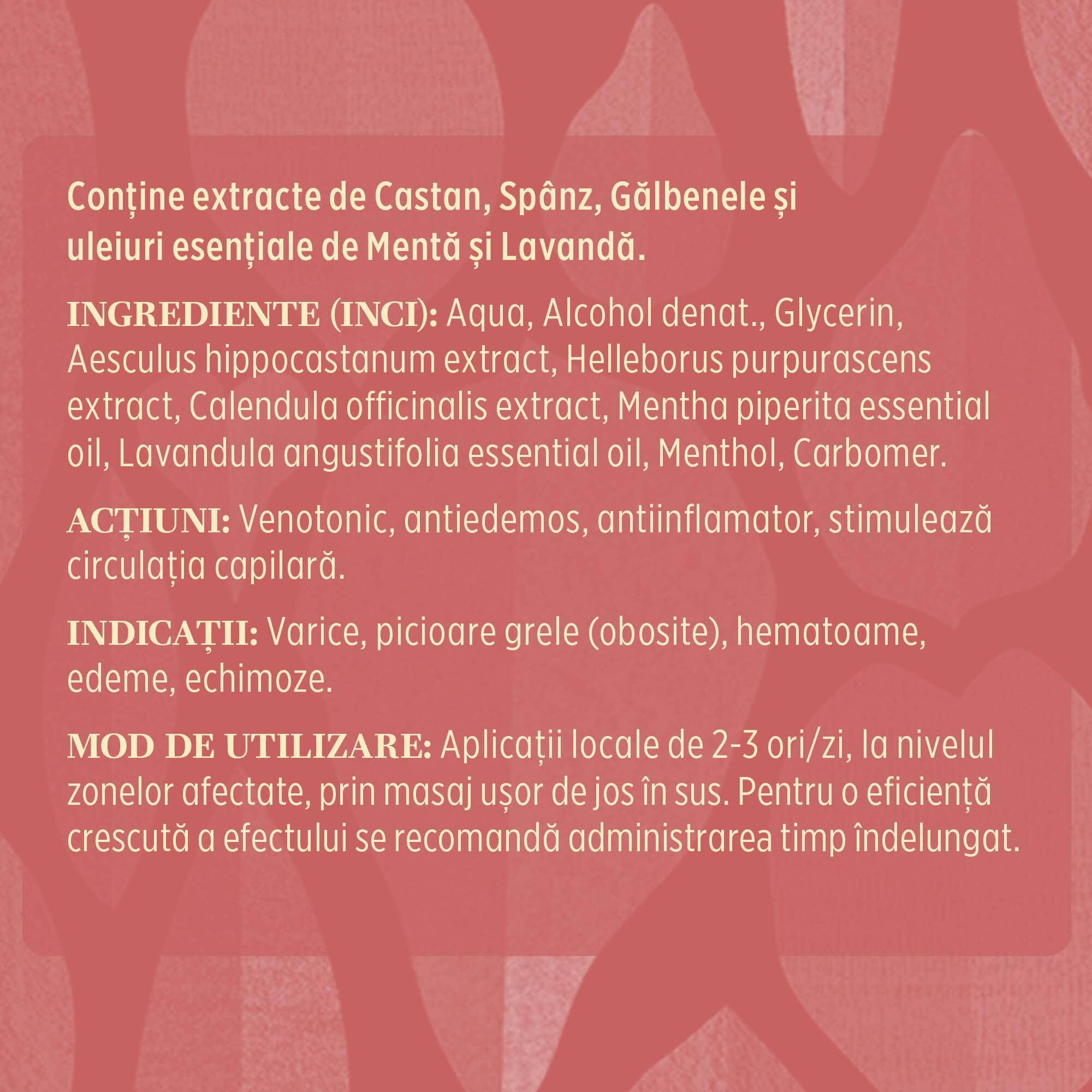 Conține extracte de Castan, Spânz, Gălbenele și uleiuri esențiale de Mentă și Lavandă.

INGREDIENTE (INCI): Aqua, Alcohol denat., Glycerin, Aesculus hippocastanum extract, Helleborus purpurascens extract, Calendula officinalis extract, Mentha piperita essential oil, Lavandula angustifolia essential oil, Menthol, Carbomer.

ACȚIUNI: Venotonic, antiedemos, antiinflamator, stimulează circulația capilară.

INDICAȚII: Varice, picioare grele (obosite), hematoame, edeme, echimoze.

MOD DE UTILIZARE: Aplicații locale de 2-3 ori/zi, la nivelul zonelor afectate, prin masaj ușor de jos în sus. Pentru o eficiență crescută a efectului se recomandă administrarea timp îndelungat.